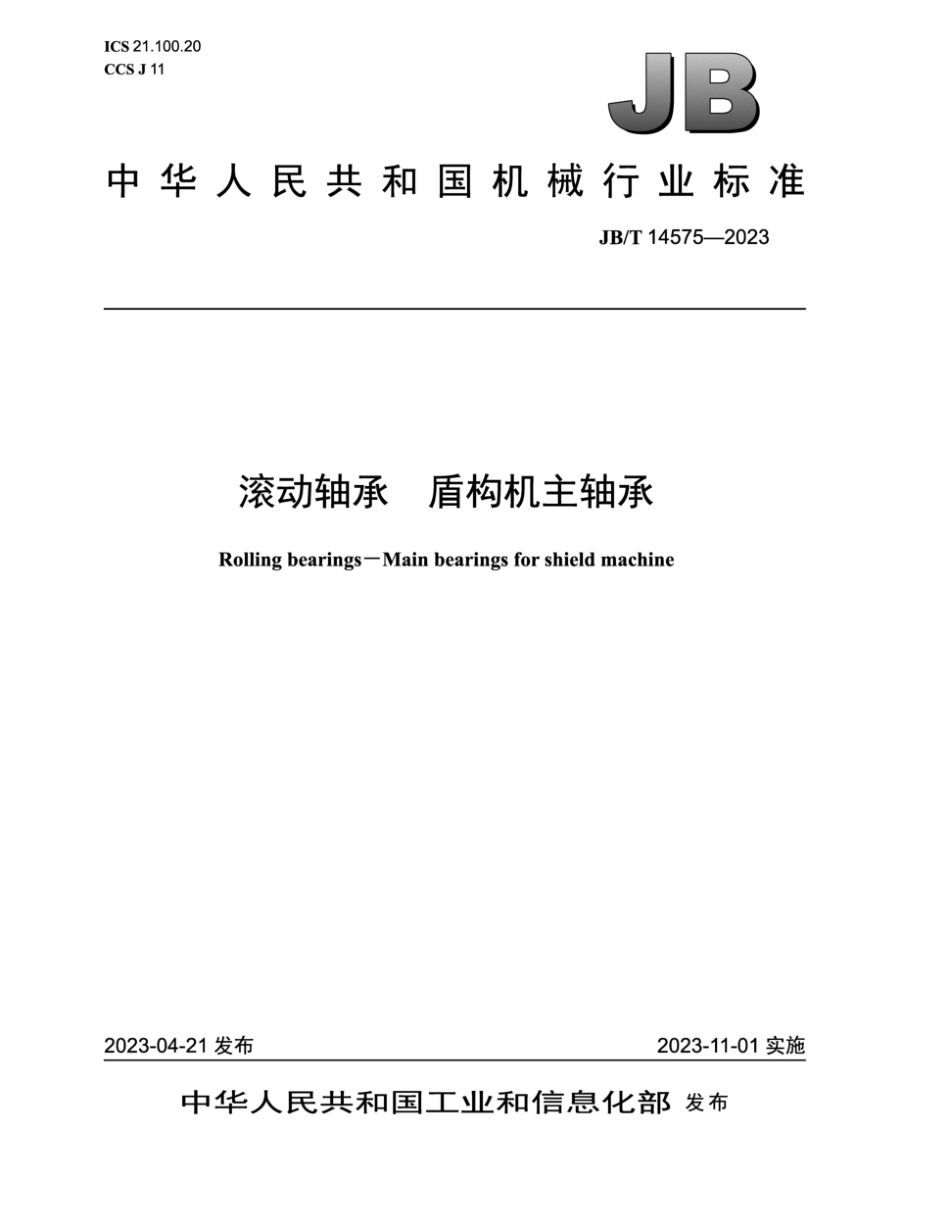 ICS 21.100.20
CCS J 11

JB

中华人民共和国机械行业标准

JB/T 14575—2023

滚动轴承　盾构机主轴承

Rolling bearings－Main bearings for shield machine

2023-04-21 发布

2023-11-01 实施

中华人民共和国工业和信息化部 发布